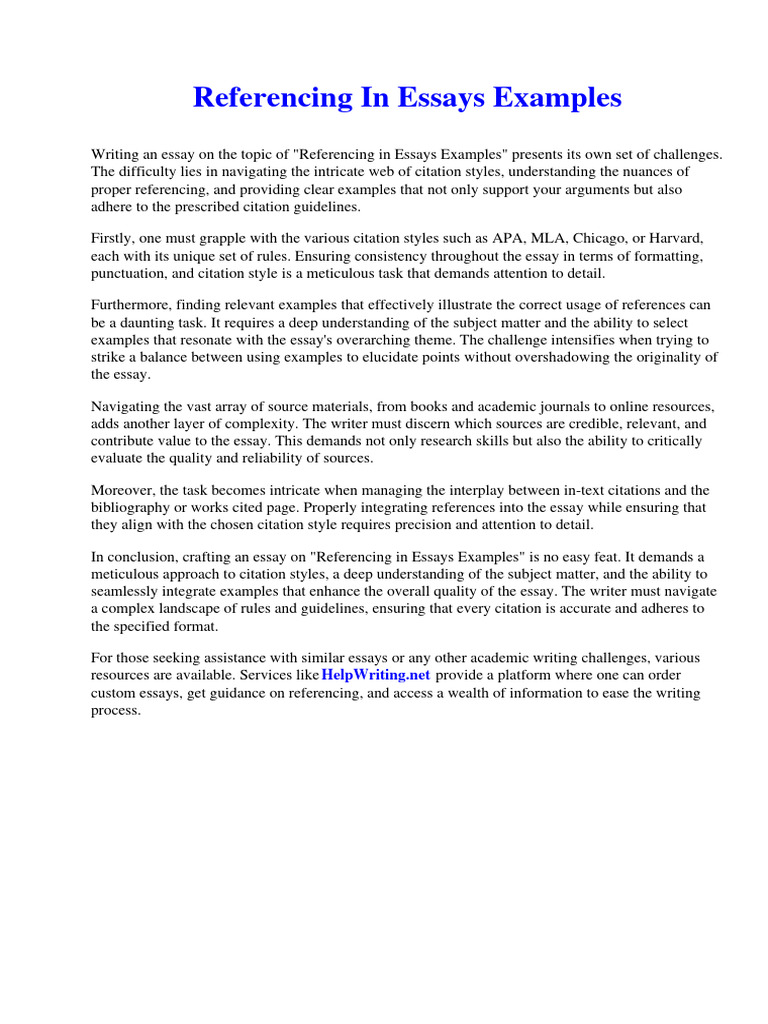 Referencing In Essays Examples

Writing an essay on the topic of "Referencing in Essays Examples" presents its own set of challenges. The difficulty lies in navigating the intricate web of citation styles, understanding the nuances of proper referencing, and providing clear examples that not only support your arguments but also adhere to the prescribed citation guidelines.

Firstly, one must grapple with the various citation styles such as APA, MLA, Chicago, or Harvard, each with its unique set of rules. Ensuring consistency throughout the essay in terms of formatting, punctuation, and citation style is a meticulous task that demands attention to detail.

Furthermore, finding relevant examples that effectively illustrate the correct usage of references can be a daunting task. It requires a deep understanding of the subject matter and the ability to select examples that resonate with the essay's overarching theme. The challenge intensifies when trying to strike a balance between using examples to elucidate points without overshadowing the originality of the essay.

Navigating the vast array of source materials, from books and academic journals to online resources, adds another layer of complexity. The writer must discern which sources are credible, relevant, and contribute value to the essay. This demands not only research skills but also the ability to critically evaluate the quality and reliability of sources.

Moreover, the task becomes intricate when managing the interplay between in-text citations and the bibliography or works cited page. Properly integrating references into the essay while ensuring that they align with the chosen citation style requires precision and attention to detail.

In conclusion, crafting an essay on "Referencing in Essays Examples" is no easy feat. It demands a meticulous approach to citation styles, a deep understanding of the subject matter, and the ability to seamlessly integrate examples that enhance the overall quality of the essay. The writer must navigate a complex landscape of rules and guidelines, ensuring that every citation is accurate and adheres to the specified format.

For those seeking assistance with similar essays or any other academic writing challenges, various resources are available. Services like HelpWriting.net provide a platform where one can order custom essays, get guidance on referencing, and access a wealth of information to ease the writing process.